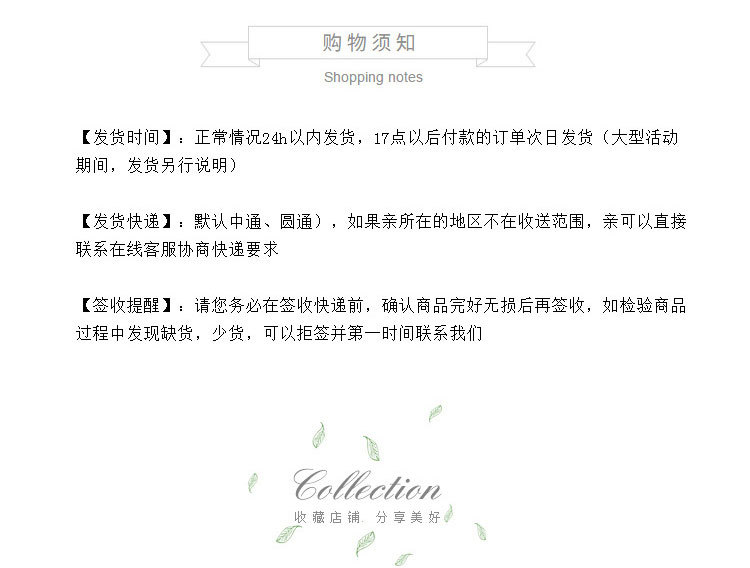 购物须知

Shopping notes

【发货时间】：正常情况24h以内发货，17点以后付款的订单次日发货（大型活动期间，发货另行说明）

【发货快递】：默认中通、圆通），如果亲所在的地区不在收送范围，亲可以直接联系在线客服协商快递要求

【签收提醒】：请您务必在签收快递前，确认商品完好无损后再签收，如检验商品过程中发现缺货，少货，可以拒签并第一时间联系我们

Collection

收藏店铺，分享美好